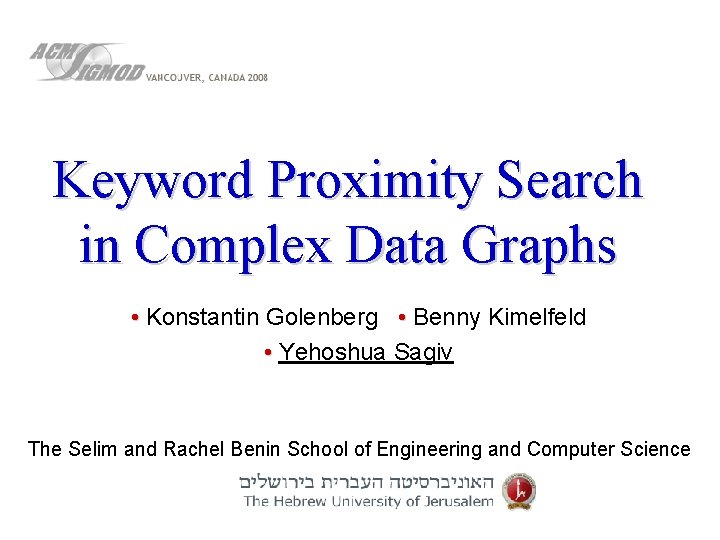 ACM SIGMOD VANCOUVER, CANADA 2008

Keyword Proximity Search in Complex Data Graphs

• Konstantin Golenberg • Benny Kimelfeld
• Yehoshua Sagiv

The Selim and Rachel Benin School of Engineering and Computer Science

האוניברסיטה העברית בירושלים
The Hebrew University of Jerusalem